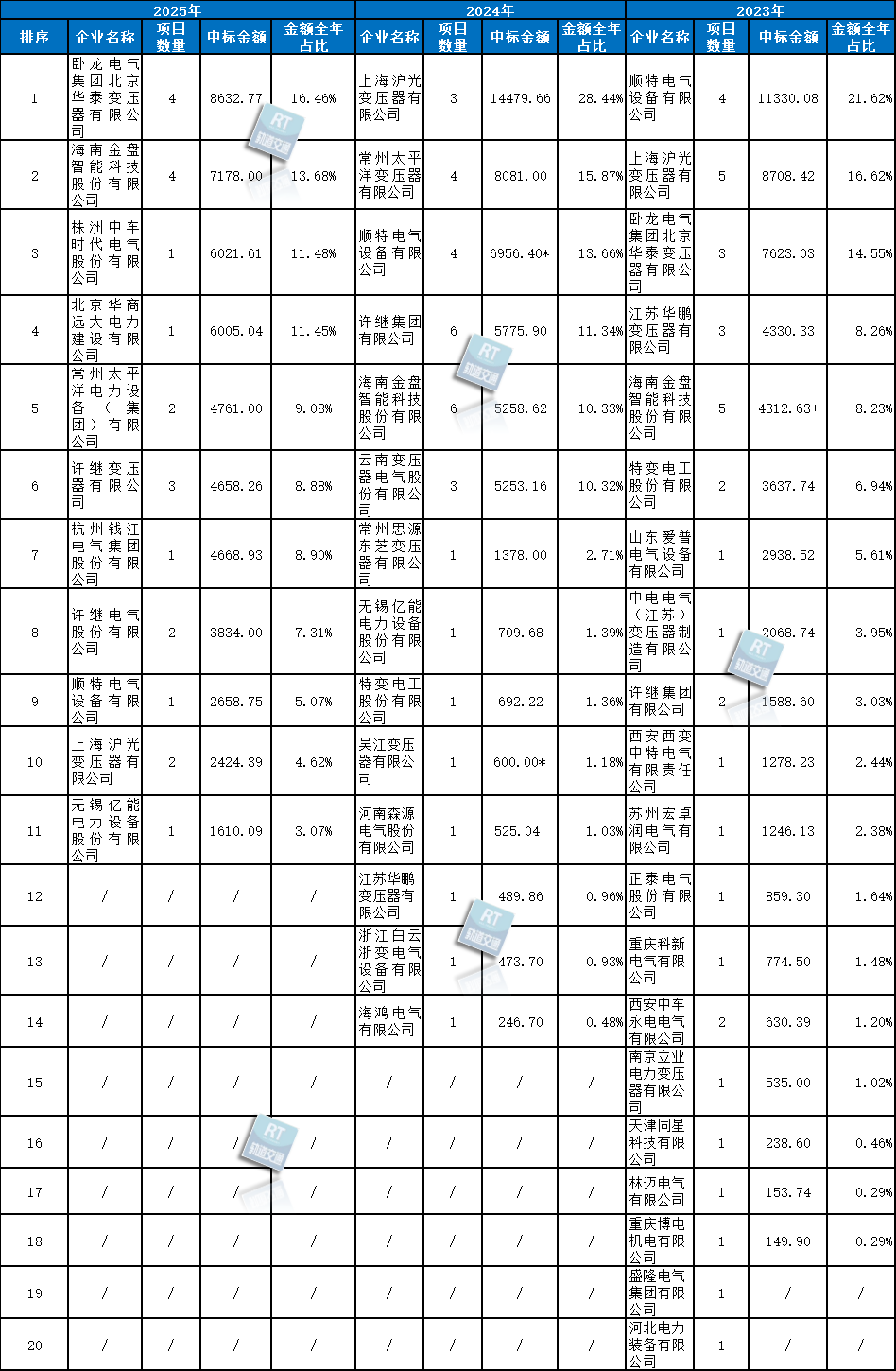 |  | 2025年 |  |  |  | 2024年 |  |  |  | 2023年 |  |  |  |
|---|---|---|---|---|---|---|---|---|---|---|---|---|
| 排序 | 企业名称 | 项目数量 | 中标金额 | 金额全年占比 | 企业名称 | 项目数量 | 中标金额 | 金额全年占比 | 企业名称 | 项目数量 | 中标金额 | 金额全年占比 |
| 1 | 卧龙电气集团北京华泰变压器有限公司 | 4 | 8632.77 | 16.46% | 上海沪光变压器有限公司 | 3 | 14479.66 | 28.44% | 顺特电气设备有限公司 | 4 | 11330.08 | 21.62% |
| 2 | 海南金盘智能科技股份有限公司 | 4 | 7178.00 | 13.68% | 常州太平洋变压器有限公司 | 4 | 8081.00 | 15.87% | 上海沪光变压器有限公司 | 5 | 8708.42 | 16.62% |
| 3 | 株洲中车时代电气股份有限公司 | 1 | 6021.61 | 11.48% | 顺特电气设备有限公司 | 4 | 6956.40* | 13.66% | 卧龙电气集团北京华泰变压器有限公司 | 3 | 7623.03 | 14.55% |
| 4 | 北京华商远大电力建设有限公司 | 1 | 6005.04 | 11.45% | 许继集团有限公司 | 6 | 5775.90 | 11.34% | 江苏华鹏变压器有限公司 | 3 | 4330.33 | 8.26% |
| 5 | 常州太平洋电力设备（集团）有限公司 | 2 | 4761.00 | 9.08% | 海南金盘智能科技股份有限公司 | 6 | 5258.62 | 10.33% | 海南金盘智能科技股份有限公司 | 5 | 4312.63+ | 8.23% |
| 6 | 许继变压器有限公司 | 3 | 4658.26 | 8.88% | 云南变压器电气股份有限公司 | 3 | 5253.16 | 10.32% | 特变电工股份有限公司 | 2 | 3637.74 | 6.94% |
| 7 | 杭州钱江电气集团股份有限公司 | 1 | 4668.93 | 8.90% | 常州思源东芝变压器有限公司 | 1 | 1378.00 | 2.71% | 山东爱普电气设备有限公司 | 1 | 2938.52 | 5.61% |
| 8 | 许继电气股份有限公司 | 2 | 3834.00 | 7.31% | 无锡亿能电力设备股份有限公司 | 1 | 709.68 | 1.39% | 中电电气（江苏）变压器制造有限公司 | 1 | 2068.74 | 3.95% |
| 9 | 顺特电气设备有限公司 | 1 | 2658.75 | 5.07% | 特变电工股份有限公司 | 1 | 692.22 | 1.36% | 许继集团有限公司 | 2 | 1588.60 | 3.03% |
| 10 | 上海沪光变压器有限公司 | 2 | 2424.39 | 4.62% | 吴江变压器有限公司 | 1 | 600.00* | 1.18% | 西安西变中特电气有限责任公司 | 1 | 1278.23 | 2.44% |
| 11 | 无锡亿能电力设备股份有限公司 | 1 | 1610.09 | 3.07% | 河南森源电气股份有限公司 | 1 | 525.04 | 1.03% | 苏州宏卓润电气有限公司 | 1 | 1246.13 | 2.38% |
| 12 | / | / | / | / | 江苏华鹏变压器有限公司 | 1 | 489.86 | 0.96% | 正泰电气股份有限公司 | 1 | 859.30 | 1.64% |
| 13 | / | / | / | / | 浙江白云浙变电气设备有限公司 | 1 | 473.70 | 0.93% | 重庆科新电气有限公司 | 1 | 774.50 | 1.48% |
| 14 | / | / | / | / | 海鸿电气有限公司 | 1 | 246.70 | 0.48% | 西安中车永电电气有限公司 | 2 | 630.39 | 1.20% |
| 15 | / | / | / | / | / | / | / | / | 南京立业电力变压器有限公司 | 1 | 535.00 | 1.02% |
| 16 | / | / | / | / | / | / | / | / | 天津同星科技有限公司 | 1 | 238.60 | 0.46% |
| 17 | / | / | / | / | / | / | / | / | 林迈电气有限公司 | 1 | 153.74 | 0.29% |
| 18 | / | / | / | / | / | / | / | / | 重庆博电机电有限公司 | 1 | 149.90 | 0.29% |
| 19 | / | / | / | / | / | / | / | / | 盛隆电气集团有限公司 | 1 | / | / |
| 20 | / | / | / | / | / | / | / | / | 河北电力装备有限公司 | 1 | / | / |

RT 轨道交通